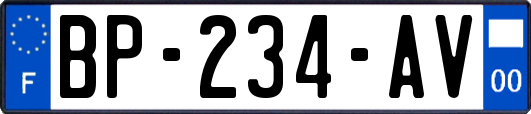 F
BP-234-AV
00